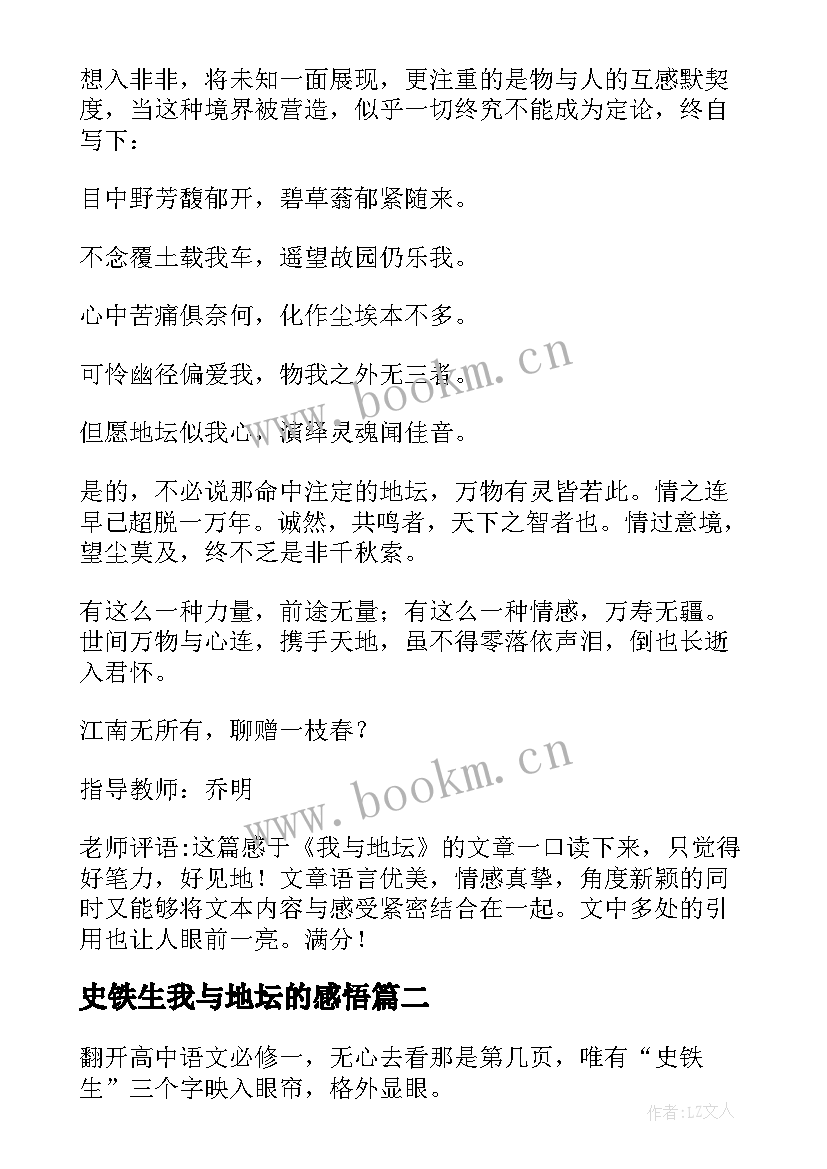 想入非非，将未知一面展现，更注重的是物与人的互感默契度，当这种境界被营造，似乎一切终究不能成为定论，终自写下：

目中野芳馥郁开，碧草蓊郁紧随来。

不念覆土载我车，遥望故园仍乐我。

心中苦痛俱奈何，化作尘埃本不多。

可怜幽径偏爱我，物我之外无三者。

但愿地坛似我心，演绎灵魂闻佳音。

是的，不必说那命中注定的地坛，万物有灵皆若此。情之连早已超脱一万年。诚然，共鸣者，天下之智者也。情过意境，望尘莫及，终不乏是非千秋索。

有这么一种力量，前途无量；有这么一种情感，万寿无疆。世间万物与心连，携手天地，虽不得零落依声泪，倒也长逝入君怀。

江南无所有，聊赠一枝春？

指导教师：乔明

老师评语：这篇感于《我与地坛》的文章一口读下来，只觉得好笔力，好见地！文章语言优美，情感真挚，角度新颖的同时又能够将文本内容与感受紧密结合在一起。文中多处的引用也让人眼前一亮。满分！

史铁生我与地坛的感悟篇二

翻开高中语文必修一，无心去看那是第几页，唯有“史铁生”三个字映入眼帘，格外显眼。

www.bookm.cn

www.bookm.cn

作者：LZ文人